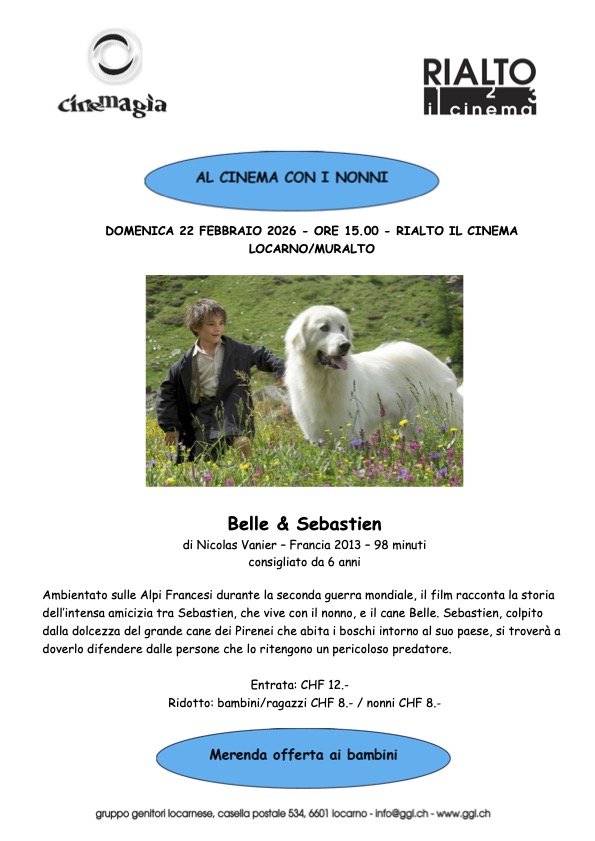 cinemagia

RIALTO 1 2 3 il cinema

AL CINEMA CON I NONNI

DOMENICA 22 FEBBRAIO 2026 - ORE 15.00 - RIALTO IL CINEMA LOCARNO/MURALTO

Belle & Sebastien

di Nicolas Vanier – Francia 2013 – 98 minuti
consigliato da 6 anni

Ambientato sulle Alpi Francesi durante la seconda guerra mondiale, il film racconta la storia dell'intensa amicizia tra Sebastien, che vive con il nonno, e il cane Belle. Sebastien, colpito dalla dolcezza del grande cane dei Pirenei che abita i boschi intorno al suo paese, si troverà a doverlo difendere dalle persone che lo ritengono un pericoloso predatore.

Entrata: CHF 12.-
Ridotto: bambini/ragazzi CHF 8.- / nonni CHF 8.-

Merenda offerta ai bambini

gruppo genitori locarnese, casella postale 534, 6601 locarno - info@ggl.ch - www.ggl.ch